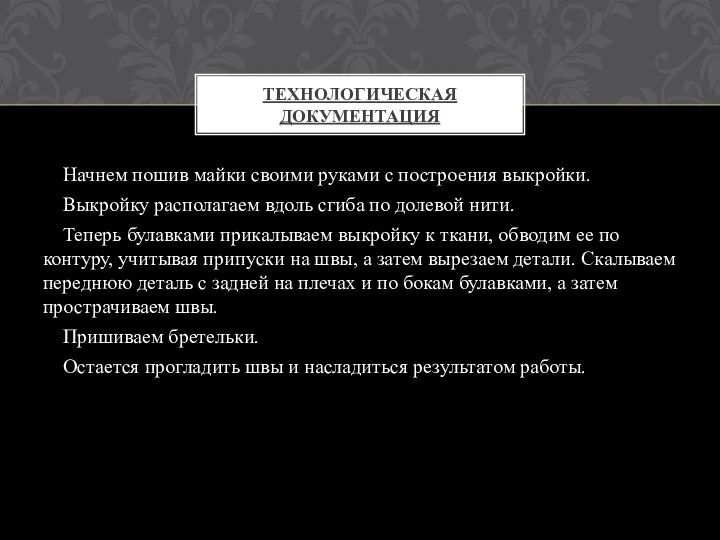 ТЕХНОЛОГИЧЕСКАЯ ДОКУМЕНТАЦИЯ

Начнем пошив майки своими руками с построения выкройки.

Выкройку располагаем вдоль сгиба по долевой нити.

Теперь булавками прикалываем выкройку к ткани, обводим ее по контуру, учитывая припуски на швы, а затем вырезаем детали. Скалываем переднюю деталь с задней на плечах и по бокам булавками, а затем прострачиваем швы.

Пришиваем бретельки.

Остается прогладить швы и насладиться результатом работы.